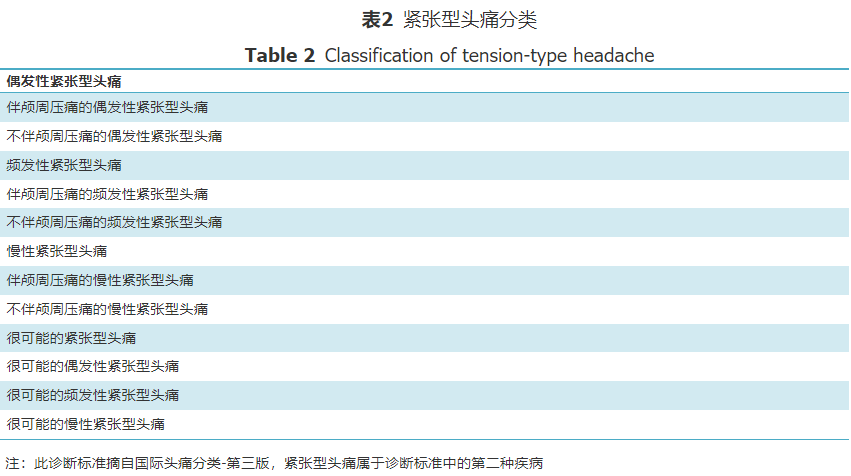 表2 紧张型头痛分类

Table 2 Classification of tension-type headache

| 偶发性紧张型头痛 |
|---|
| 伴颅周压痛的偶发性紧张型头痛 |
| 不伴颅周压痛的偶发性紧张型头痛 |
| 频发性紧张型头痛 |
| 伴颅周压痛的频发性紧张型头痛 |
| 不伴颅周压痛的频发性紧张型头痛 |
| 慢性紧张型头痛 |
| 伴颅周压痛的慢性紧张型头痛 |
| 不伴颅周压痛的慢性紧张型头痛 |
| 很可能的紧张型头痛 |
| 很可能的偶发性紧张型头痛 |
| 很可能的频发性紧张型头痛 |
| 很可能的慢性紧张型头痛 |

注：此诊断标准摘自国际头痛分类-第三版，紧张型头痛属于诊断标准中的第二种疾病